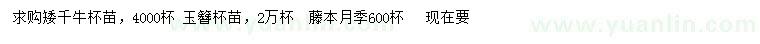 求购矮千牛杯苗，4000杯 玉簪杯苗，2万杯 藤本月季600杯 现在要

www.yuanlin.com www.yuanlin.com